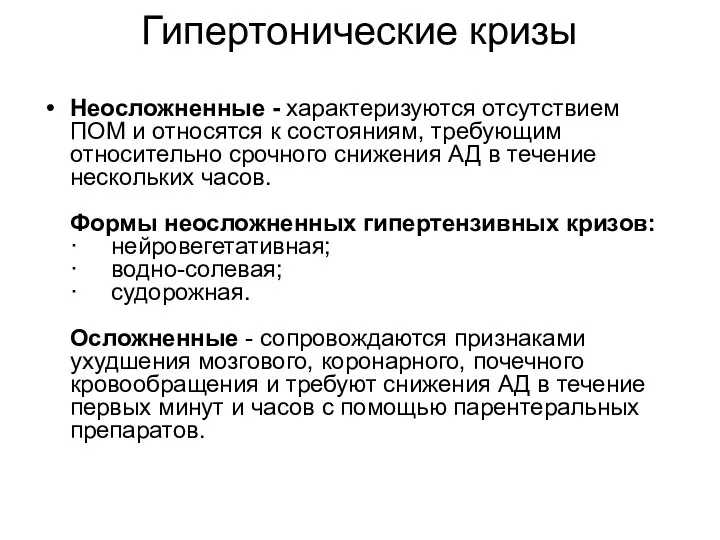 Гипертонические кризы

• Неосложненные - характеризуются отсутствием ПОМ и относятся к состояниям, требующим относительно срочного снижения АД в течение нескольких часов.

Формы неосложненных гипертензивных кризов:
· нейровегетативная;
· водно-солевая;
· судорожная.

Осложненные - сопровождаются признаками ухудшения мозгового, коронарного, почечного кровообращения и требуют снижения АД в течение первых минут и часов с помощью парентеральных препаратов.